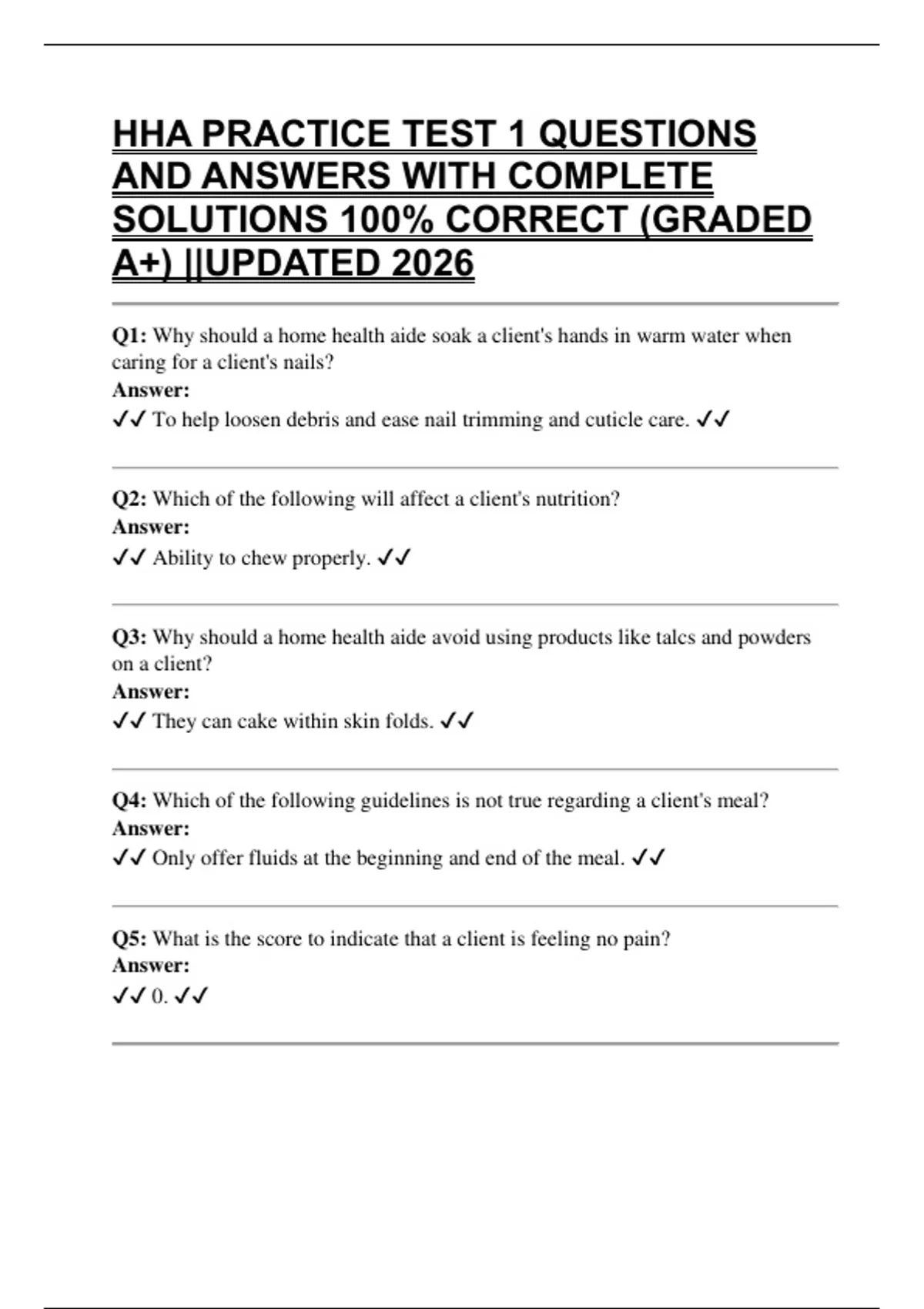 HHA PRACTICE TEST 1 QUESTIONS AND ANSWERS WITH COMPLETE SOLUTIONS 100% CORRECT (GRADED A+) ||UPDATED 2026

Q1: Why should a home health aide soak a client's hands in warm water when caring for a client's nails?
Answer:
✓✓ To help loosen debris and ease nail trimming and cuticle care. ✓✓

Q2: Which of the following will affect a client's nutrition?
Answer:
✓✓ Ability to chew properly. ✓✓

Q3: Why should a home health aide avoid using products like talcs and powders on a client?
Answer:
✓✓ They can cake within skin folds. ✓✓

Q4: Which of the following guidelines is not true regarding a client's meal?
Answer:
✓✓ Only offer fluids at the beginning and end of the meal. ✓✓

Q5: What is the score to indicate that a client is feeling no pain?
Answer:
✓✓ 0. ✓✓